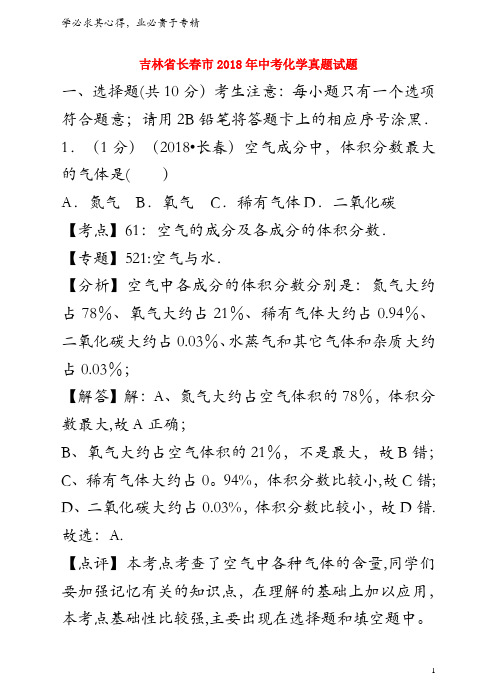 学必求其心得，业必贵于专精

吉林省长春市2018年中考化学真题试题

一、选择题(共10分) 考生注意：每小题只有一个选项符合题意；请用2B铅笔将答题卡上的相应序号涂黑.

1．（1分）（2018•长春）空气成分中，体积分数最大的气体是(　　)

A．氮气　B．氧气　C．稀有气体 D．二氧化碳

【考点】61：空气的成分及各成分的体积分数.

【专题】521:空气与水.

【分析】空气中各成分的体积分数分别是：氮气大约占78%、氧气大约占21%、稀有气体大约占0.94%、二氧化碳大约占0.03%、水蒸气和其它气体和杂质大约占0.03%；

【解答】解：A、氮气大约占空气体积的78%，体积分数最大，故A正确；

B、氧气大约占空气体积的21%，不是最大，故B错；

C、稀有气体大约占0。94%，体积分数比较小，故C错；

D、二氧化碳大约占0.03%，体积分数比较小，故D错.

故选：A.

【点评】本考点考查了空气中各种气体的含量，同学们要加强记忆有关的知识点，在理解的基础上加以应用，本考点基础性比较强，主要出现在选择题和填空题中。

1